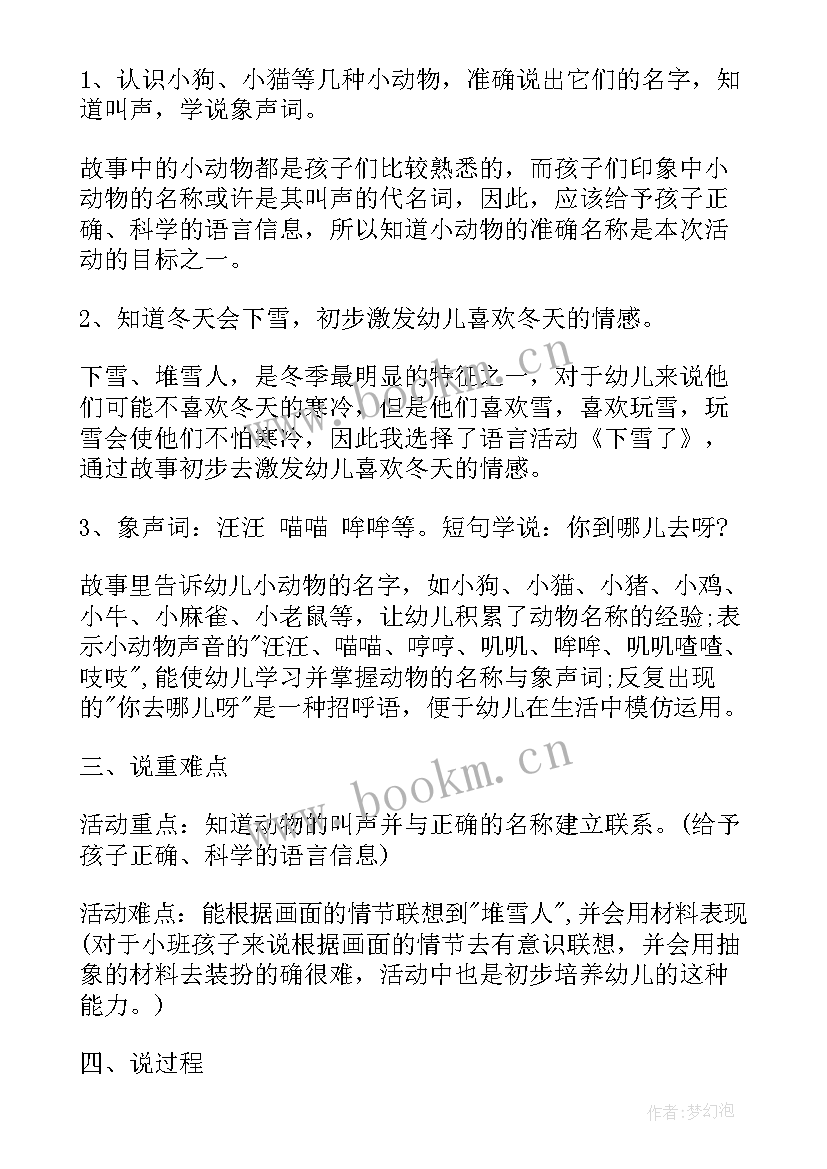 1、认识小狗、小猫等几种小动物，准确说出它们的名字，知道叫声，学说象声词。

故事中的小动物都是孩子们比较熟悉的，而孩子们印象中小动物的名称或许是其叫声的代名词，因此，应该给予孩子正确、科学的语言信息，所以知道小动物的准确名称是本次活动的目标之一。

2、知道冬天会下雪，初步激发幼儿喜欢冬天的情感。

下雪、堆雪人，是冬季最明显的特征之一，对于幼儿来说他们可能不喜欢冬天的寒冷，但是他们喜欢雪，喜欢玩雪，玩雪会使他们不怕寒冷，因此我选择了语言活动《下雪了》，通过故事初步去激发幼儿喜欢冬天的情感。

3、象声词：汪汪 喵喵 哞哞等。短句学说：你到哪儿去呀?

故事里告诉幼儿小动物的名字，如小狗、小猫、小猪、小鸡、小牛、小麻雀、小老鼠等，让幼儿积累了动物名称的经验;表示小动物声音的"汪汪、喵喵、哼哼、叽叽、哞哞、叽叽喳喳、吱吱",能使幼儿学习并掌握动物的名称与象声词;反复出现的"你去哪儿呀"是一种招呼语，便于幼儿在生活中模仿运用。

三、说重难点

活动重点：知道动物的叫声并与正确的名称建立联系。(给予孩子正确、科学的语言信息)

活动难点：能根据画面的情节联想到"堆雪人",并会用材料表现(对于小班孩子来说根据画面的情节去有意识联想，并会用抽象的材料去装扮的确很难，活动中也是初步培养幼儿的这种能力。)

四、说过程

www.bookm.cn
www.bookm.cn
作者:梦幻泡